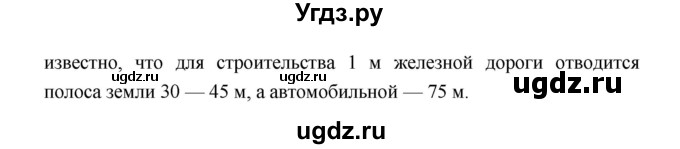 Угдз.ру

известно, что для строительства 1 м железной дороги отводится полоса земли 30 — 45 м, а автомобильной — 75 м.

ugdz.ru

ugdz.ru

ugdz.ru